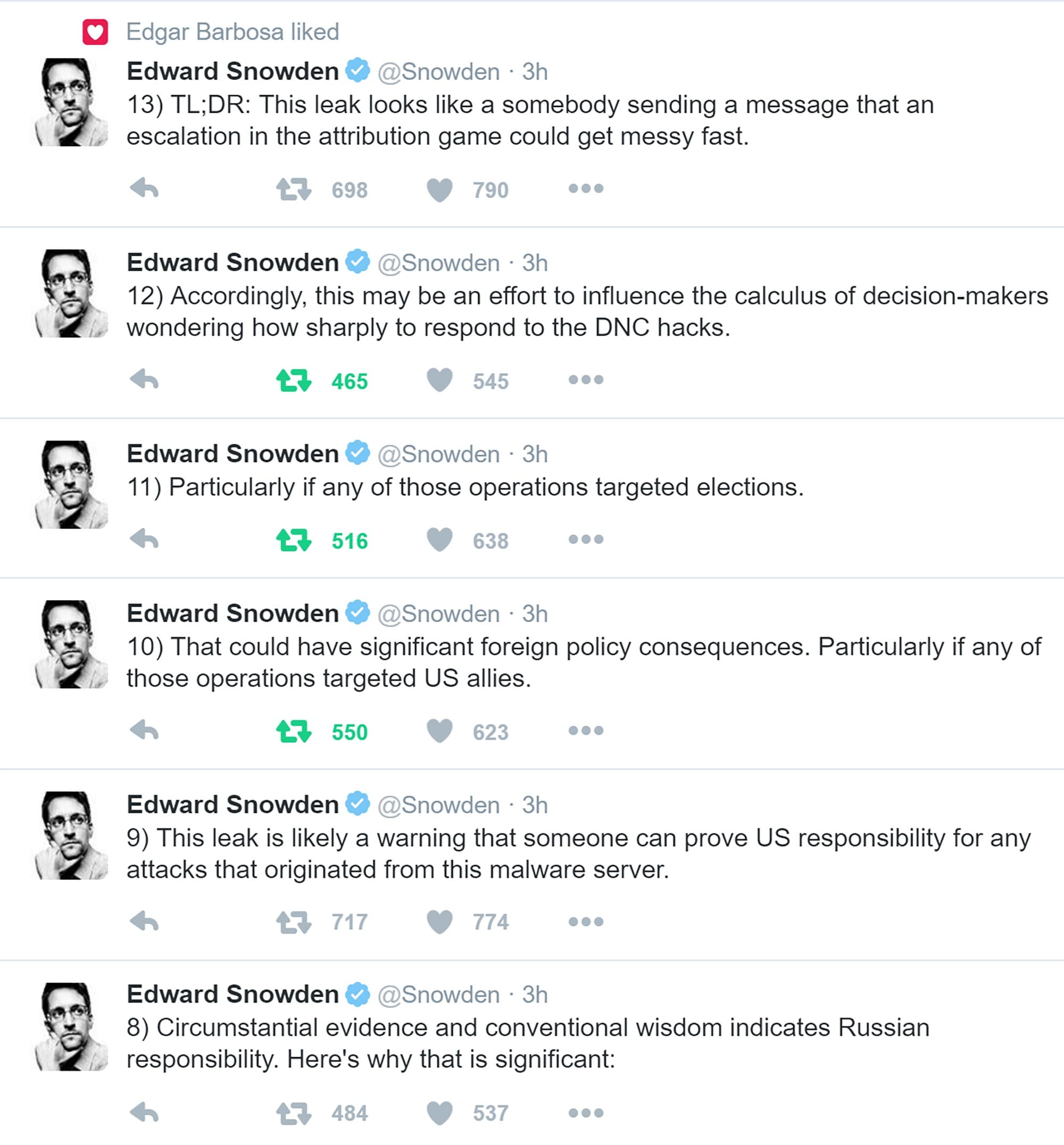 Edgar Barbosa liked

Edward Snowden @Snowden · 3h
13) TL;DR: This leak looks like a somebody sending a message that an escalation in the attribution game could get messy fast.

698 790

Edward Snowden @Snowden · 3h
12) Accordingly, this may be an effort to influence the calculus of decision-makers wondering how sharply to respond to the DNC hacks.

465 545

Edward Snowden @Snowden · 3h
11) Particularly if any of those operations targeted elections.

516 638

Edward Snowden @Snowden · 3h
10) That could have significant foreign policy consequences. Particularly if any of those operations targeted US allies.

550 623

Edward Snowden @Snowden · 3h
9) This leak is likely a warning that someone can prove US responsibility for any attacks that originated from this malware server.

717 774

Edward Snowden @Snowden · 3h
8) Circumstantial evidence and conventional wisdom indicates Russian responsibility. Here's why that is significant:

484 537